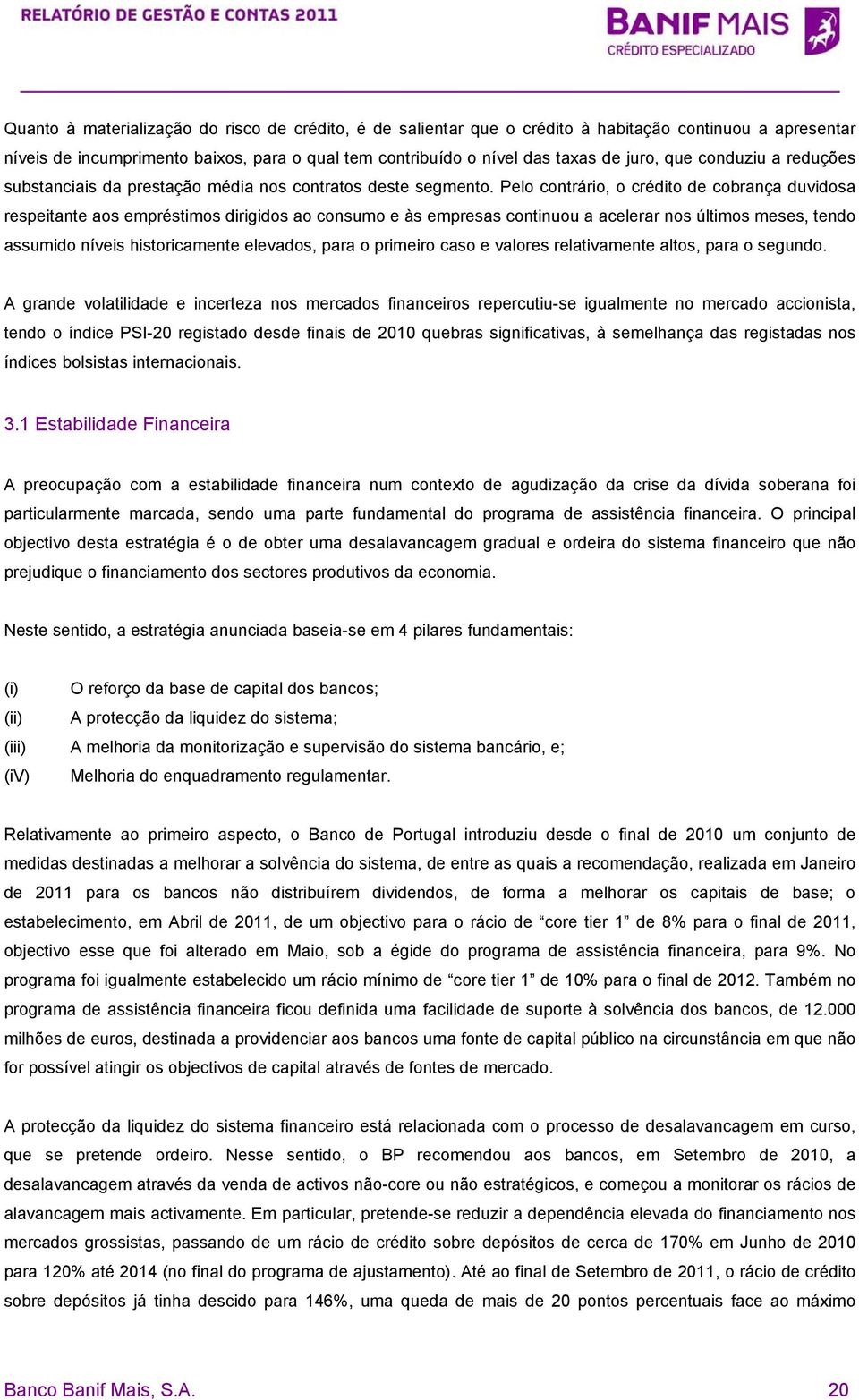 RELATÓRIO DE GESTÃO E CONTAS 2011

BANIF MAIS
CRÉDITO ESPECIALIZADO

Quanto à materialização do risco de crédito, é de salientar que o crédito à habitação continuou a apresentar níveis de incumprimento baixos, para o qual tem contribuído o nível das taxas de juro, que conduziu a reduções substanciais da prestação média nos contratos deste segmento. Pelo contrário, o crédito de cobrança duvidosa respeitante aos empréstimos dirigidos ao consumo e às empresas continuou a acelerar nos últimos meses, tendo assumido níveis historicamente elevados, para o primeiro caso e valores relativamente altos, para o segundo.

A grande volatilidade e incerteza nos mercados financeiros repercutiu-se igualmente no mercado accionista, tendo o índice PSI-20 registado desde finais de 2010 quebras significativas, à semelhança das registadas nos índices bolsistas internacionais.

3.1 Estabilidade Financeira

A preocupação com a estabilidade financeira num contexto de agudização da crise da dívida soberana foi particularmente marcada, sendo uma parte fundamental do programa de assistência financeira. O principal objectivo desta estratégia é o de obter uma desalavancagem gradual e ordeira do sistema financeiro que não prejudique o financiamento dos sectores produtivos da economia.

Neste sentido, a estratégia anunciada baseia-se em 4 pilares fundamentais:

(i) O reforço da base de capital dos bancos;
(ii) A protecção da liquidez do sistema;
(iii) A melhoria da monitorização e supervisão do sistema bancário, e;
(iV) Melhoria do enquadramento regulamentar.

Relativamente ao primeiro aspecto, o Banco de Portugal introduziu desde o final de 2010 um conjunto de medidas destinadas a melhorar a solvência do sistema, de entre as quais a recomendação, realizada em Janeiro de 2011 para os bancos não distribuírem dividendos, de forma a melhorar os capitais de base; o estabelecimento, em Abril de 2011, de um objectivo para o rácio de “core tier 1” de 8% para o final de 2011, objectivo esse que foi alterado em Maio, sob a égide do programa de assistência financeira, para 9%. No programa foi igualmente estabelecido um rácio mínimo de “core tier 1” de 10% para o final de 2012. Também no programa de assistência financeira ficou definida uma facilidade de suporte à solvência dos bancos, de 12.000 milhões de euros, destinada a providenciar aos bancos uma fonte de capital público na circunstância em que não for possível atingir os objectivos de capital através de fontes de mercado.

A protecção da liquidez do sistema financeiro está relacionada com o processo de desalavancagem em curso, que se pretende ordeiro. Nesse sentido, o BP recomendou aos bancos, em Setembro de 2010, a desalavancagem através da venda de activos não-core ou não estratégicos, e começou a monitorar os rácios de alavancagem mais activamente. Em particular, pretende-se reduzir a dependência elevada do financiamento nos mercados grossistas, passando de um rácio de crédito sobre depósitos de cerca de 170% em Junho de 2010 para 120% até 2014 (no final do programa de ajustamento). Até ao final de Setembro de 2011, o rácio de crédito sobre depósitos já tinha descido para 146%, uma queda de mais de 20 pontos percentuais face ao máximo

Banco Banif Mais, S.A. 20